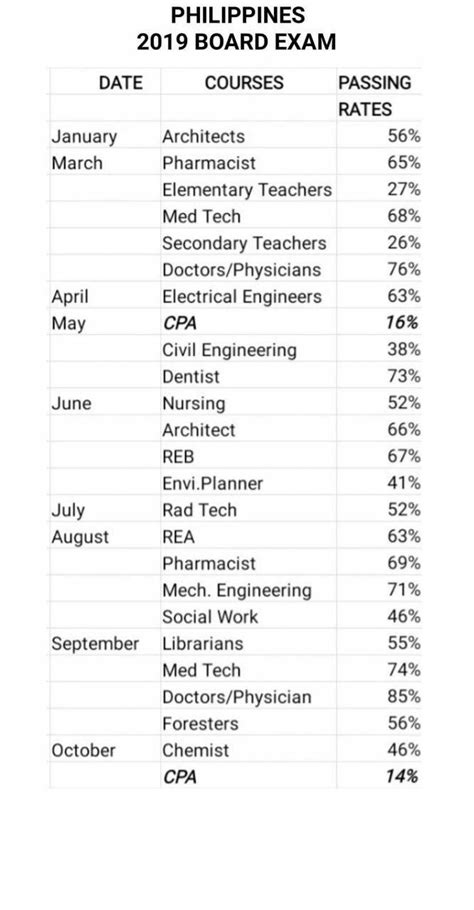 PHILIPPINES
2019 BOARD EXAM

| DATE | COURSES | PASSING RATES |
|---|---|---|
| January | Architects | 56% |
| March | Pharmacist | 65% |
| | Elementary Teachers | 27% |
| | Med Tech | 68% |
| | Secondary Teachers | 26% |
| | Doctors/Physicians | 76% |
| April | Electrical Engineers | 63% |
| May | CPA | 16% |
| | Civil Engineering | 38% |
| | Dentist | 73% |
| June | Nursing | 52% |
| | Architect | 66% |
| | REB | 67% |
| | Envi.Planner | 41% |
| July | Rad Tech | 52% |
| August | REA | 63% |
| | Pharmacist | 69% |
| | Mech. Engineering | 71% |
| | Social Work | 46% |
| September | Librarians | 55% |
| | Med Tech | 74% |
| | Doctors/Physician | 85% |
| | Foresters | 56% |
| October | Chemist | 46% |
| | CPA | 14% |